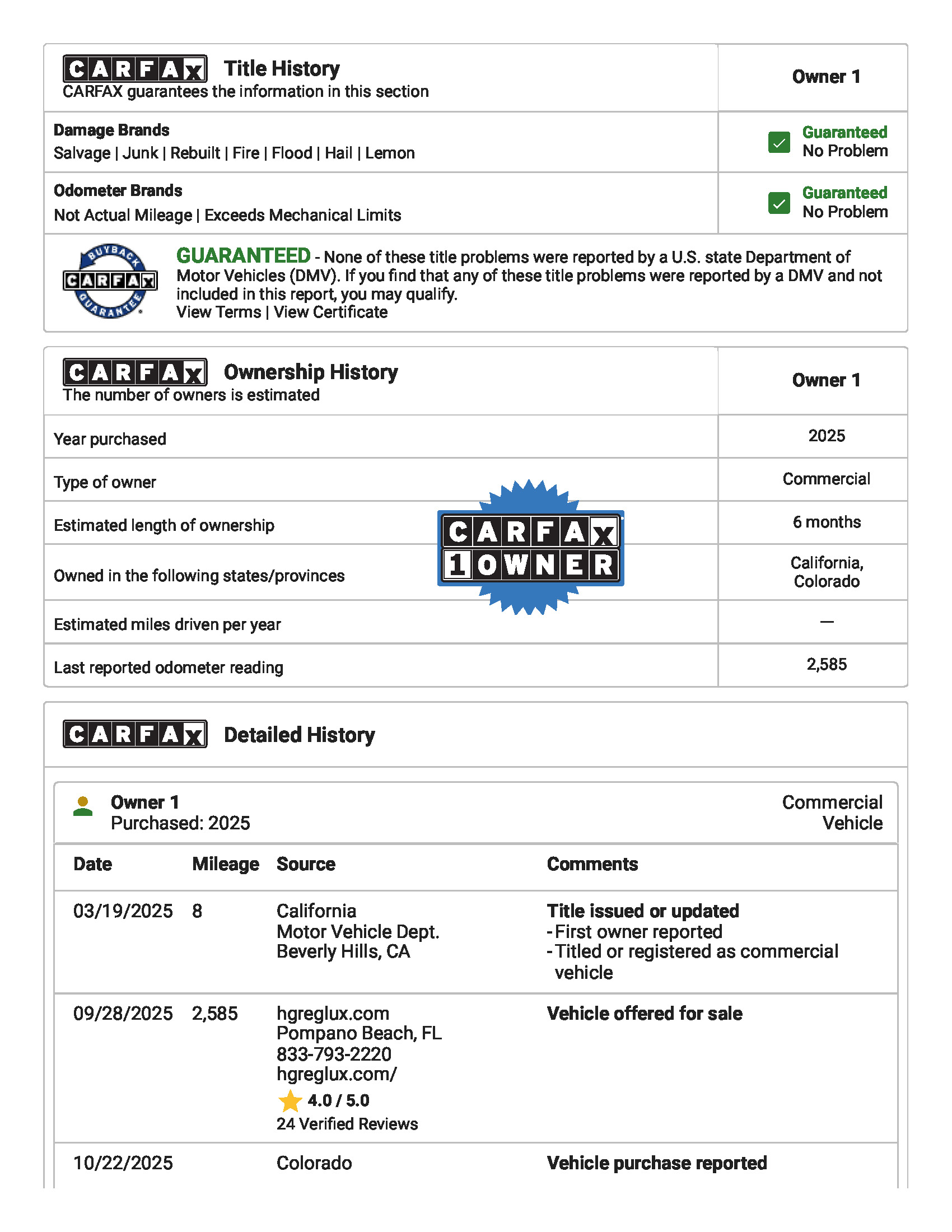 CARFAX Title History
CARFAX guarantees the information in this section

| | Owner 1 |
|---|---|
| **Damage Brands** Salvage \| Junk \| Rebuilt \| Fire \| Flood \| Hail \| Lemon | Guaranteed No Problem |
| **Odometer Brands** Not Actual Mileage \| Exceeds Mechanical Limits | Guaranteed No Problem |

BUYBACK CARFAX GUARANTEE

GUARANTEED - None of these title problems were reported by a U.S. state Department of Motor Vehicles (DMV). If you find that any of these title problems were reported by a DMV and not included in this report, you may qualify.
View Terms | View Certificate

CARFAX Ownership History
The number of owners is estimated

| | Owner 1 |
|---|---|
| Year purchased | 2025 |
| Type of owner | Commercial |
| Estimated length of ownership | 6 months |
| Owned in the following states/provinces | California, Colorado |
| Estimated miles driven per year | — |
| Last reported odometer reading | 2,585 |

CARFAX 1 OWNER

CARFAX Detailed History

Owner 1
Purchased: 2025
Commercial Vehicle

| Date | Mileage | Source | Comments |
|---|---|---|---|
| 03/19/2025 | 8 | California Motor Vehicle Dept. Beverly Hills, CA | **Title issued or updated** - First owner reported - Titled or registered as commercial vehicle |
| 09/28/2025 | 2,585 | hgreglux.com Pompano Beach, FL 833-793-2220 hgreglux.com/ 4.0 / 5.0 24 Verified Reviews | **Vehicle offered for sale** |
| 10/22/2025 | | Colorado | **Vehicle purchase reported** |